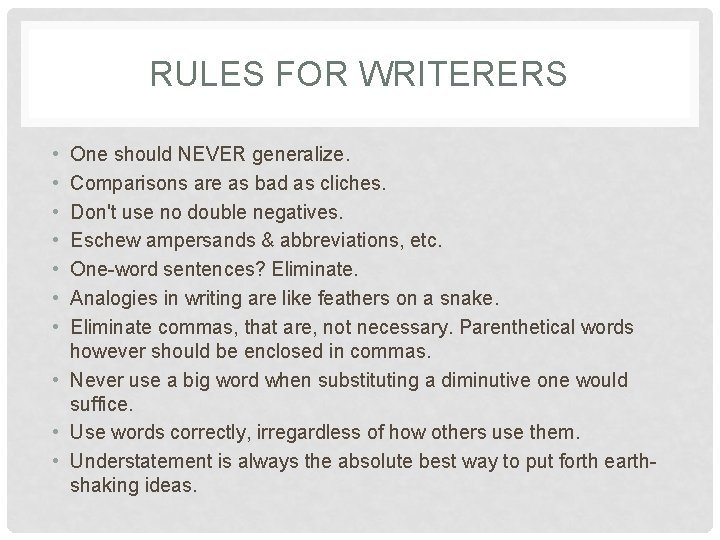 RULES FOR WRITERERS

• One should NEVER generalize.
• Comparisons are as bad as cliches.
• Don't use no double negatives.
• Eschew ampersands & abbreviations, etc.
• One-word sentences? Eliminate.
• Analogies in writing are like feathers on a snake.
• Eliminate commas, that are, not necessary. Parenthetical words however should be enclosed in commas.
• Never use a big word when substituting a diminutive one would suffice.
• Use words correctly, irregardless of how others use them.
• Understatement is always the absolute best way to put forth earth-shaking ideas.